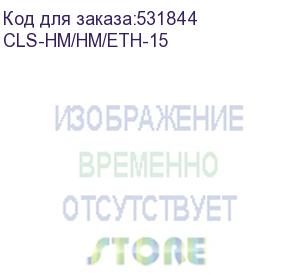 Код для заказа:531844
CLS-HM/HM/ETH-15

ИЗОБРАЖЕНИЕ
ВРЕМЕННО
ОТСУТСТВУЕТ
STORE